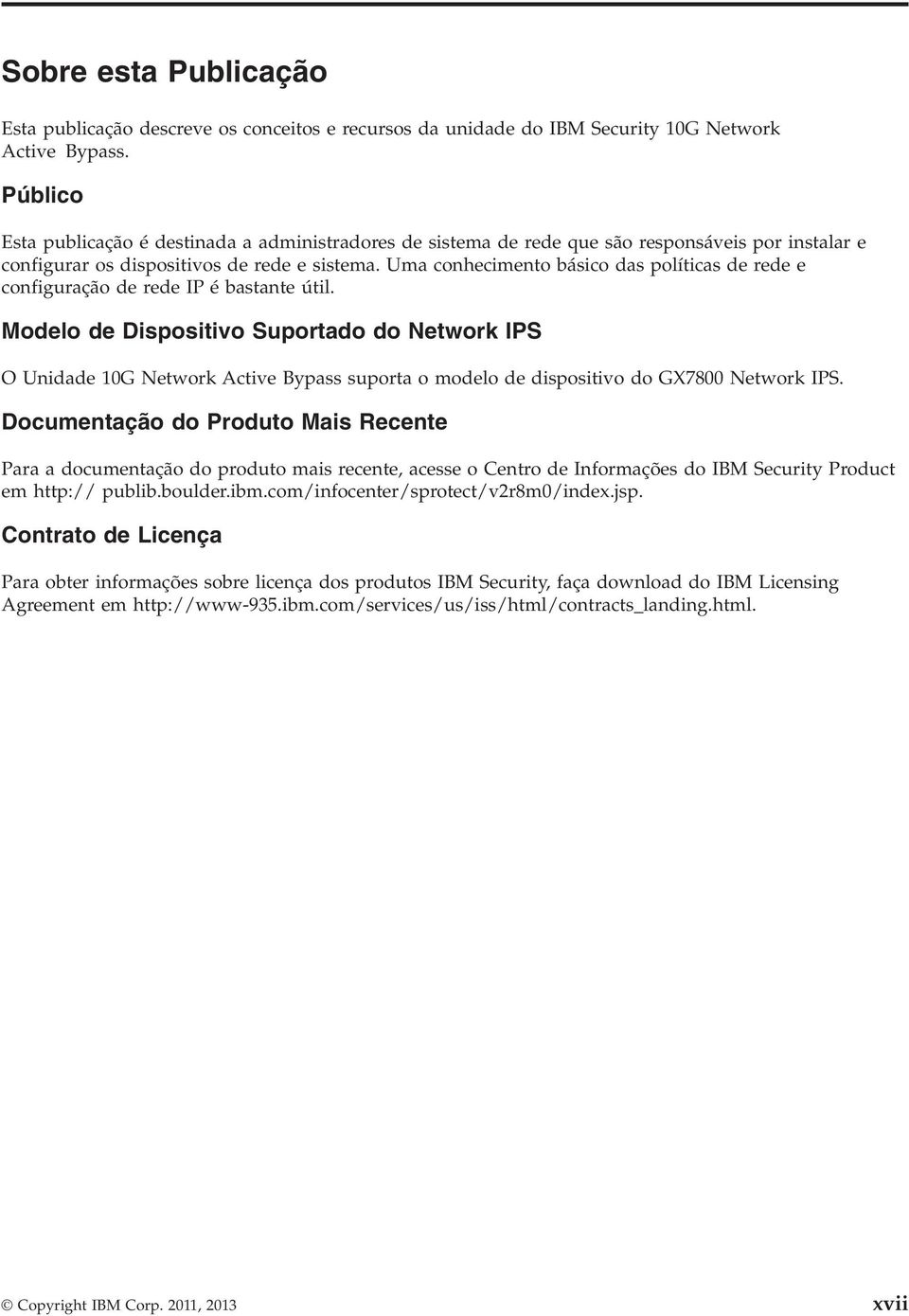 Sobre esta Publicação

Esta publicação descreve os conceitos e recursos da unidade do IBM Security 10G Network Active Bypass.

Público

Esta publicação é destinada a administradores de sistema de rede que são responsáveis por instalar e configurar os dispositivos de rede e sistema. Uma conhecimento básico das políticas de rede e configuração de rede IP é bastante útil.

Modelo de Dispositivo Suportado do Network IPS

O Unidade 10G Network Active Bypass suporta o modelo de dispositivo do GX7800 Network IPS.

Documentação do Produto Mais Recente

Para a documentação do produto mais recente, acesse o Centro de Informações do IBM Security Product em http:// publib.boulder.ibm.com/infocenter/sprotect/v2r8m0/index.jsp.

Contrato de Licença

Para obter informações sobre licença dos produtos IBM Security, faça download do IBM Licensing Agreement em http://www-935.ibm.com/services/us/iss/html/contracts_landing.html.

© Copyright IBM Corp. 2011, 2013 xvii